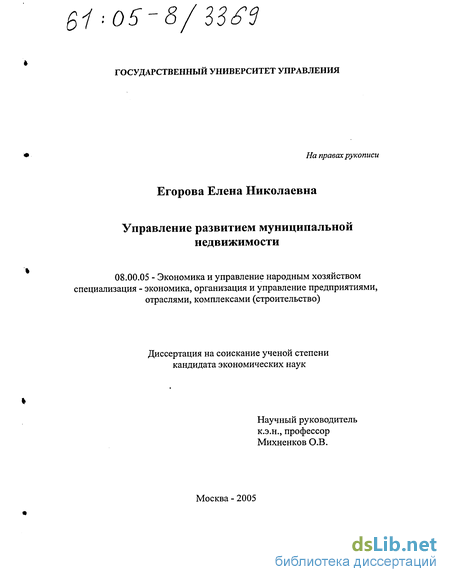 61:05-8/3369

ГОСУДАРСТВЕННЫЙ УНИВЕРСИТЕТ УПРАВЛЕНИЯ

На правах рукописи

Егорова Елена Николаевна

Управление развитием муниципальной недвижимости

08.00.05 - Экономика и управление народным хозяйством специализация - экономика, организация и управление предприятиями, отраслями, комплексами (строительство)

Диссертация на соискание ученой степени кандидата экономических наук

Научный руководитель
к.э.н., профессор
Михненков О.В.

Москва - 2005

dsLib.net
библиотека диссертаций